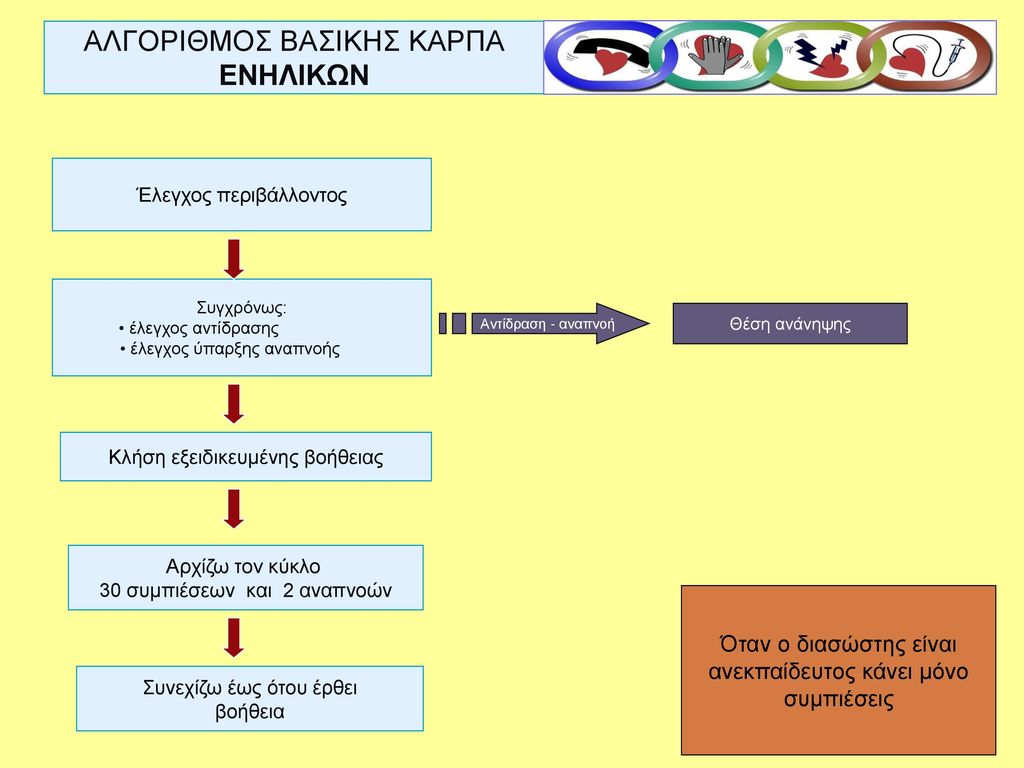 ΑΛΓΟΡΙΘΜΟΣ ΒΑΣΙΚΗΣ ΚΑΡΠΑ
ΕΝΗΛΙΚΩΝ

Έλεγχος περιβάλλοντος

Συγχρόνως:
• έλεγχος αντίδρασης
• έλεγχος ύπαρξης αναπνοής

Αντίδραση - αναπνοή

Θέση ανάνηψης

Κλήση εξειδικευμένης βοήθειας

Αρχίζω τον κύκλο
30 συμπιέσεων και 2 αναπνοών

Συνεχίζω έως ότου έρθει βοήθεια

Όταν ο διασώστης είναι ανεκπαίδευτος κάνει μόνο συμπιέσεις